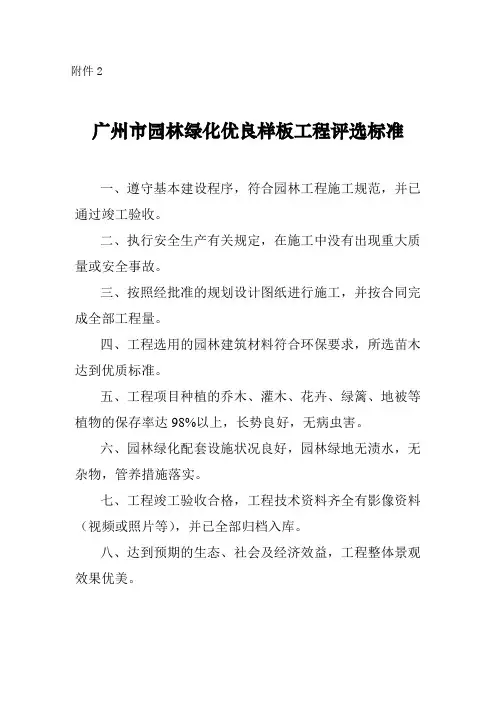 附件 2

广州市园林绿化优良样板工程评选标准

一、遵守基本建设程序，符合园林工程施工规范，并已通过竣工验收。

二、执行安全生产有关规定，在施工中没有出现重大质量或安全事故。

三、按照经批准的规划设计图纸进行施工，并按合同完成全部工程量。

四、工程选用的园林建筑材料符合环保要求，所选苗木达到优质标准。

五、工程项目种植的乔木、灌木、花卉、绿篱、地被等植物的保存率达 98%以上，长势良好，无病虫害。

六、园林绿化配套设施状况良好，园林绿地无渍水，无杂物，管养措施落实。

七、工程竣工验收合格，工程技术资料齐全有影像资料（视频或照片等），并已全部归档入库。

八、达到预期的生态、社会及经济效益，工程整体景观效果优美。